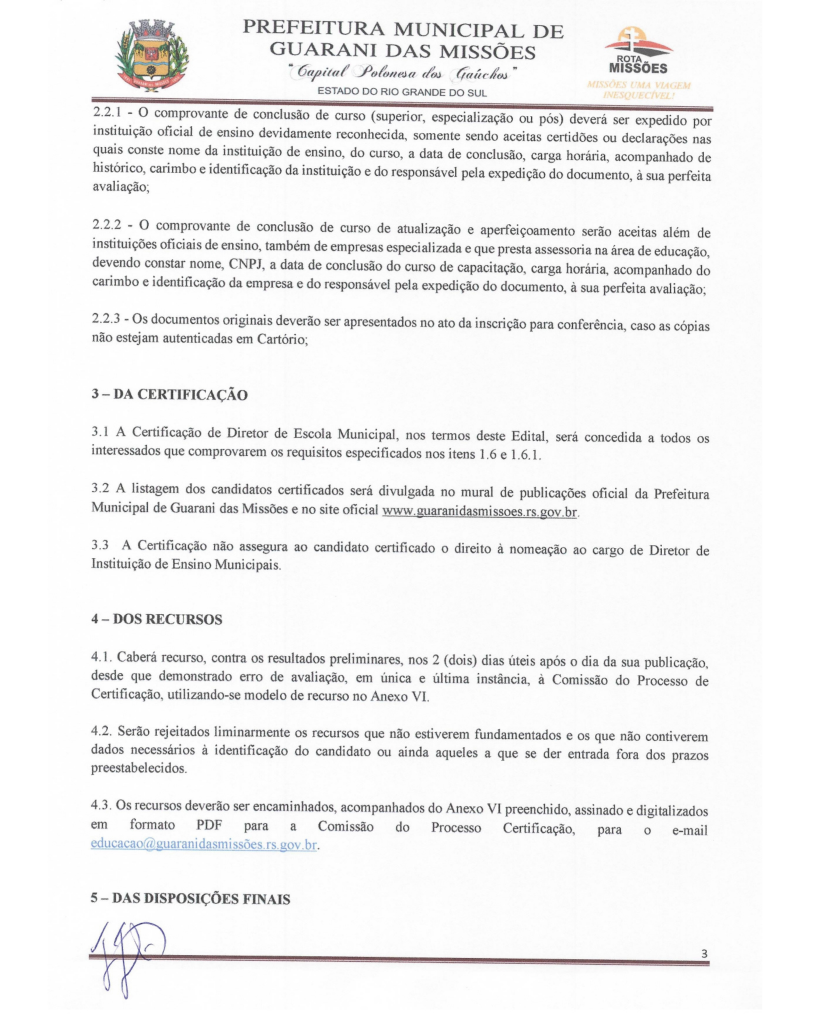 PREFEITURA MUNICIPAL DE GUARANI DAS MISSÕES
"Capital Polonesa dos Gaúchos"
ESTADO DO RIO GRANDE DO SUL

ROTA MISSÕES
MISSÕES UMA VIAGEM INESQUECÍVEL!

2.2.1 - O comprovante de conclusão de curso (superior, especialização ou pós) deverá ser expedido por instituição oficial de ensino devidamente reconhecida, somente sendo aceitas certidões ou declarações nas quais conste nome da instituição de ensino, do curso, a data de conclusão, carga horária, acompanhado de histórico, carimbo e identificação da instituição e do responsável pela expedição do documento, à sua perfeita avaliação;

2.2.2 - O comprovante de conclusão de curso de atualização e aperfeiçoamento serão aceitas além de instituições oficiais de ensino, também de empresas especializada e que presta assessoria na área de educação, devendo constar nome, CNPJ, a data de conclusão do curso de capacitação, carga horária, acompanhado do carimbo e identificação da empresa e do responsável pela expedição do documento, à sua perfeita avaliação;

2.2.3 - Os documentos originais deverão ser apresentados no ato da inscrição para conferência, caso as cópias não estejam autenticadas em Cartório;

3 – DA CERTIFICAÇÃO

3.1 A Certificação de Diretor de Escola Municipal, nos termos deste Edital, será concedida a todos os interessados que comprovarem os requisitos especificados nos itens 1.6 e 1.6.1.

3.2 A listagem dos candidatos certificados será divulgada no mural de publicações oficial da Prefeitura Municipal de Guarani das Missões e no site oficial www.guaranidasmissoes.rs.gov.br.

3.3 A Certificação não assegura ao candidato certificado o direito à nomeação ao cargo de Diretor de Instituição de Ensino Municipais.

4 – DOS RECURSOS

4.1. Caberá recurso, contra os resultados preliminares, nos 2 (dois) dias úteis após o dia da sua publicação, desde que demonstrado erro de avaliação, em única e última instância, à Comissão do Processo de Certificação, utilizando-se modelo de recurso no Anexo VI.

4.2. Serão rejeitados liminarmente os recursos que não estiverem fundamentados e os que não contiverem dados necessários à identificação do candidato ou ainda aqueles a que se der entrada fora dos prazos preestabelecidos.

4.3. Os recursos deverão ser encaminhados, acompanhados do Anexo VI preenchido, assinado e digitalizados em formato PDF para a Comissão do Processo Certificação, para o e-mail educacao@guaranidasmissões.rs.gov.br.

5 – DAS DISPOSIÇÕES FINAIS

3